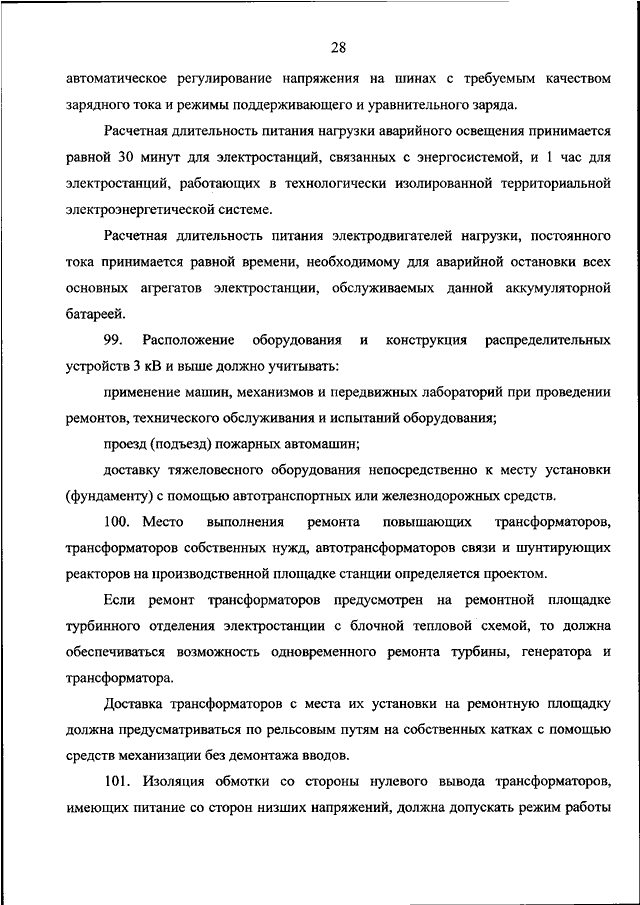 28

автоматическое регулирование напряжения на шинах с требуемым качеством зарядного тока и режимы поддерживающего и уравнительного заряда.

Расчетная длительность питания нагрузки аварийного освещения принимается равной 30 минут для электростанций, связанных с энергосистемой, и 1 час для электростанций, работающих в технологически изолированной территориальной электроэнергетической системе.

Расчетная длительность питания электродвигателей нагрузки, постоянного тока принимается равной времени, необходимому для аварийной остановки всех основных агрегатов электростанции, обслуживаемых данной аккумуляторной батареей.

99. Расположение оборудования и конструкция распределительных устройств 3 кВ и выше должно учитывать:

применение машин, механизмов и передвижных лабораторий при проведении ремонтов, технического обслуживания и испытаний оборудования;

проезд (подъезд) пожарных автомашин;

доставку тяжеловесного оборудования непосредственно к месту установки (фундаменту) с помощью автотранспортных или железнодорожных средств.

100. Место выполнения ремонта повышающих трансформаторов, трансформаторов собственных нужд, автотрансформаторов связи и шунтирующих реакторов на производственной площадке станции определяется проектом.

Если ремонт трансформаторов предусмотрен на ремонтной площадке турбинного отделения электростанции с блочной тепловой схемой, то должна обеспечиваться возможность одновременного ремонта турбины, генератора и трансформатора.

Доставка трансформаторов с места их установки на ремонтную площадку должна предусматриваться по рельсовым путям на собственных катках с помощью средств механизации без демонтажа вводов.

101. Изоляция обмотки со стороны нулевого вывода трансформаторов, имеющих питание со сторон низших напряжений, должна допускать режим работы